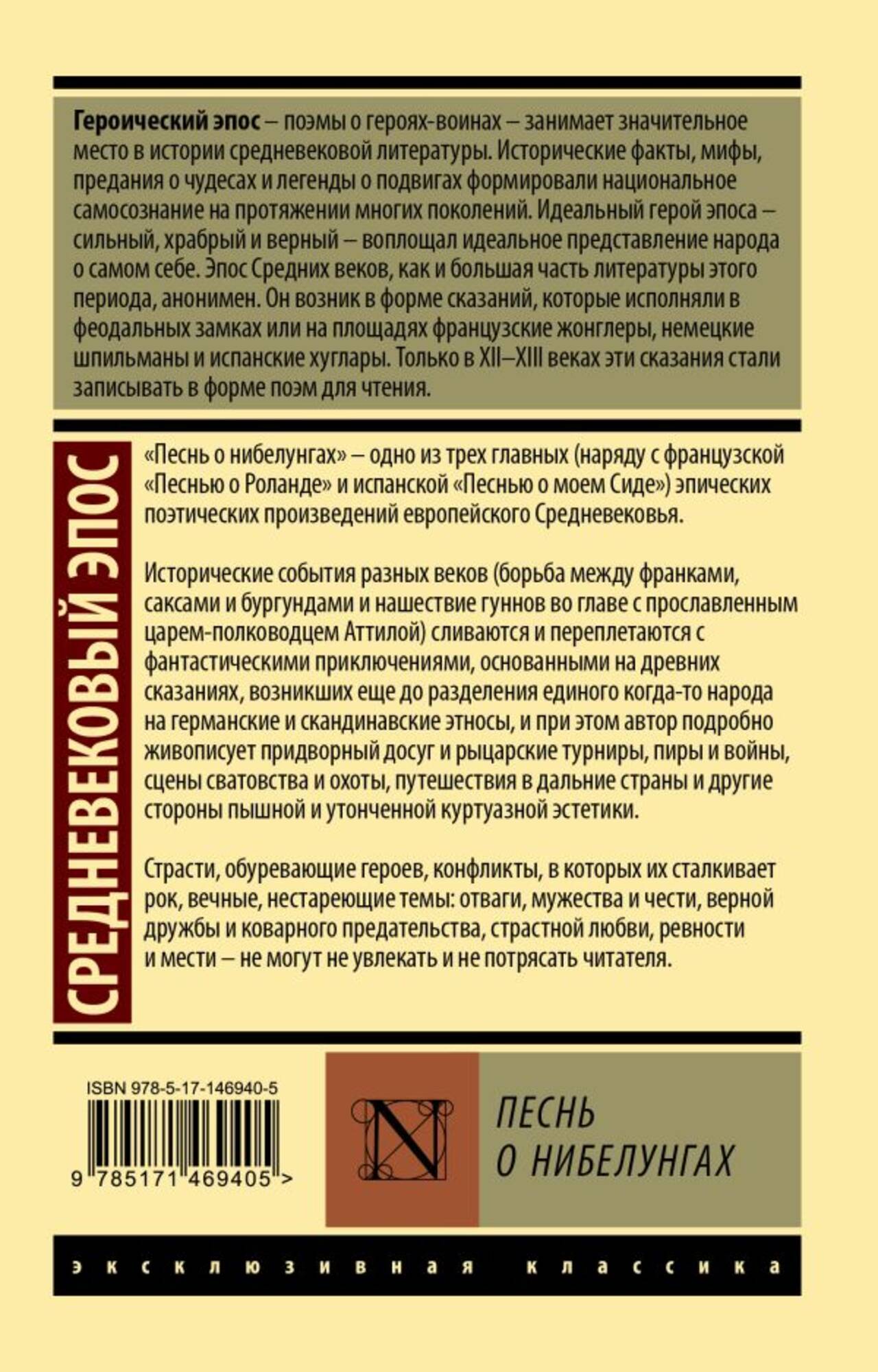 Героический эпос – поэмы о героях-воинах – занимает значительное место в истории средневековой литературы. Исторические факты, мифы, предания о чудесах и легенды о подвигах формировали национальное самосознание на протяжении многих поколений. Идеальный герой эпоса – сильный, храбрый и верный – воплощал идеальное представление народа о самом себе. Эпос Средних веков, как и большая часть литературы этого периода, анонимен. Он возник в форме сказаний, которые исполняли в феодальных замках или на площадях французские жонглеры, немецкие шпильманы и испанские хуглары. Только в XII–XIII веках эти сказания стали записывать в форме поэм для чтения.

СРЕДНЕВЕКОВЫЙ ЭПОС

«Песнь о нибелунгах» – одно из трех главных (наряду с французской «Песнью о Роланде» и испанской «Песнью о моем Сиде») эпических поэтических произведений европейского Средневековья.

Исторические события разных веков (борьба между франками, саксами и бургундами и нашествие гуннов во главе с прославленным царем-полководцем Аттилой) сливаются и переплетаются с фантастическими приключениями, основанными на древних сказаниях, возникших еще до разделения единого когда-то народа на германские и скандинавские этносы, и при этом автор подробно живописует придворный досуг и рыцарские турниры, пиры и войны, сцены сватовства и охоты, путешествия в дальние страны и другие стороны пышной и утонченной куртуазной эстетики.

Страсти, обуревающие героев, конфликты, в которых их сталкивает рок, вечные, нестареющие темы: отваги, мужества и чести, верной дружбы и коварного предательства, страстной любви, ревности и мести – не могут не увлекать и не потрясать читателя.

ISBN 978-5-17-146940-5

9 785171 469405 >

N

ПЕСНЬ
О НИБЕЛУНГАХ

эксклюзивная классика